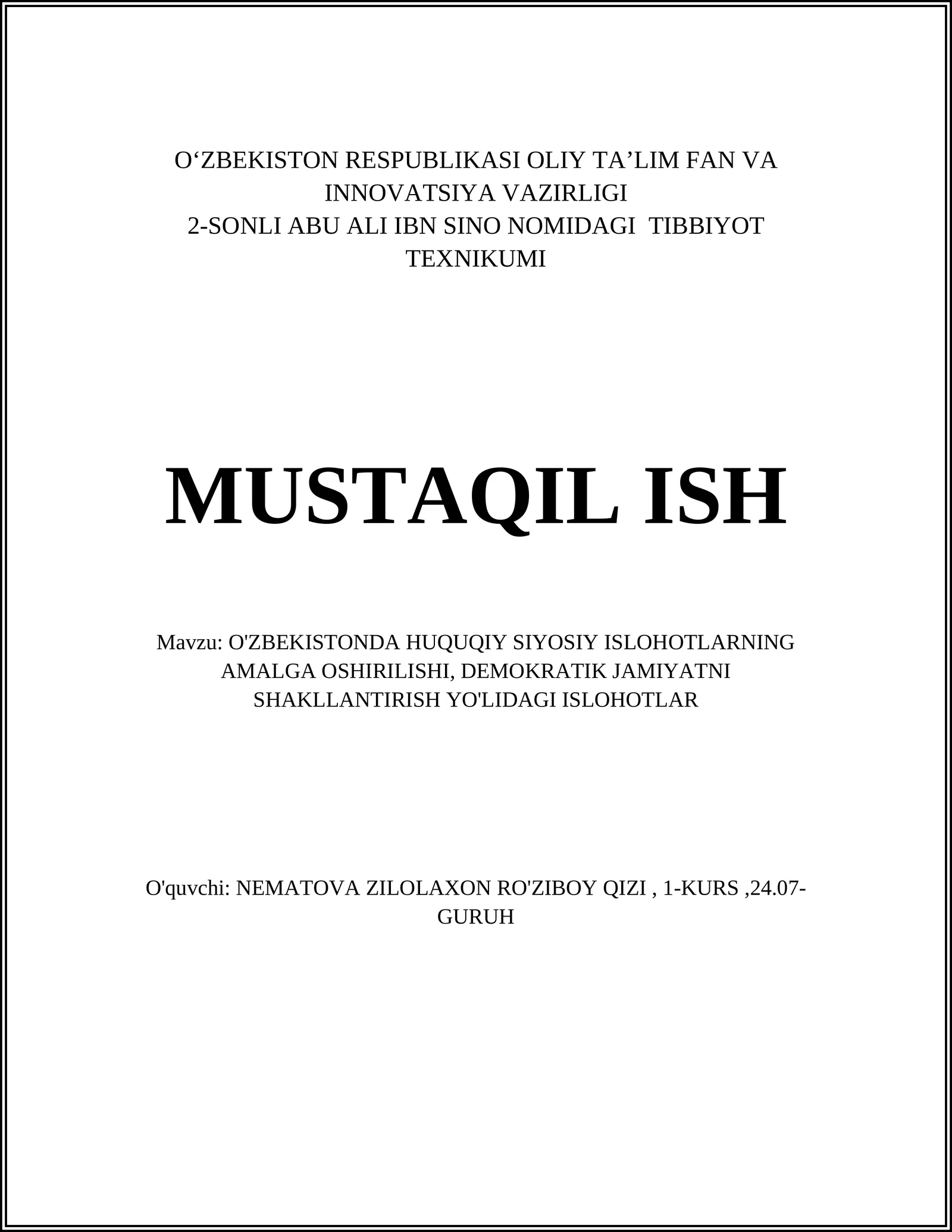 O‘ZBEKISTON RESPUBLIKASI OLIY TA’LIM FAN VA INNOVATSIYA VAZIRLIGI
2-SONLI ABU ALI IBN SINO NOMIDAGI TIBBIYOT TEXNIKUMI

MUSTAQIL ISH

Mavzu: O'ZBEKISTONDA HUQUQIY SIYOSIY ISLOHOTLARNING AMALGA OSHIRILISHI, DEMOKRATIK JAMIYATNI SHAKLLANTIRISH YO'LIDAGI ISLOHOTLAR

O'quvchi: NEMATOVA ZILOLAXON RO'ZIBOY QIZI , 1-KURS ,24.07-GURUH